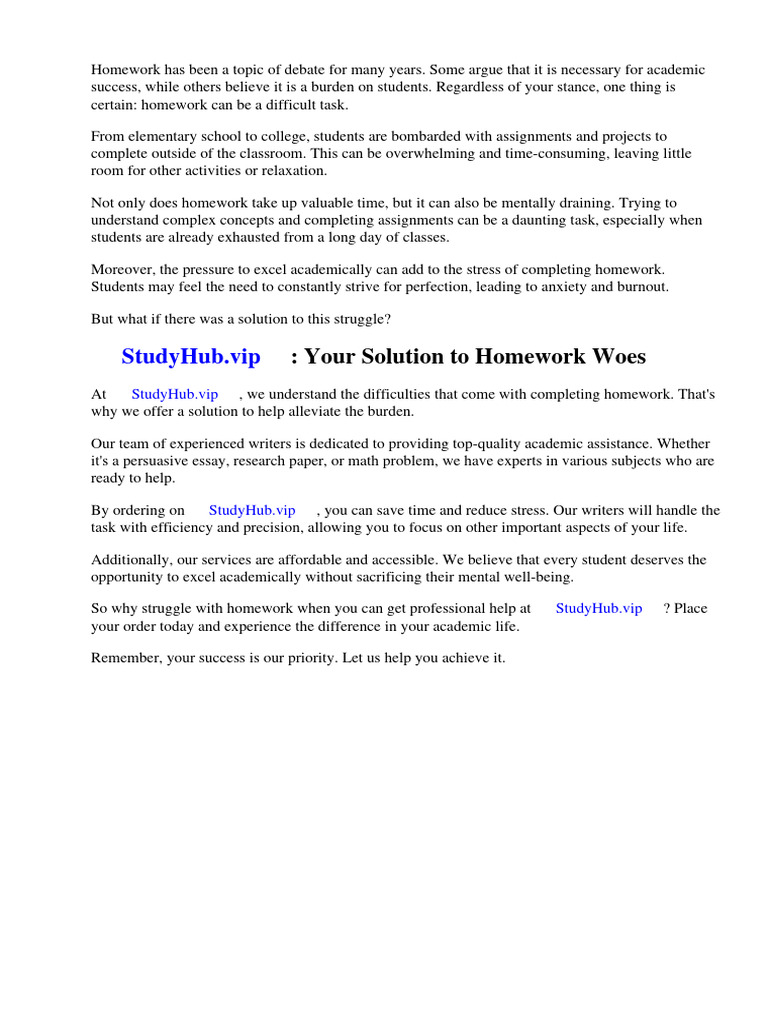 Homework has been a topic of debate for many years. Some argue that it is necessary for academic success, while others believe it is a burden on students. Regardless of your stance, one thing is certain: homework can be a difficult task.

From elementary school to college, students are bombarded with assignments and projects to complete outside of the classroom. This can be overwhelming and time-consuming, leaving little room for other activities or relaxation.

Not only does homework take up valuable time, but it can also be mentally draining. Trying to understand complex concepts and completing assignments can be a daunting task, especially when students are already exhausted from a long day of classes.

Moreover, the pressure to excel academically can add to the stress of completing homework. Students may feel the need to constantly strive for perfection, leading to anxiety and burnout.

But what if there was a solution to this struggle?

StudyHub.vip : Your Solution to Homework Woes

At StudyHub.vip , we understand the difficulties that come with completing homework. That's why we offer a solution to help alleviate the burden.

Our team of experienced writers is dedicated to providing top-quality academic assistance. Whether it's a persuasive essay, research paper, or math problem, we have experts in various subjects who are ready to help.

By ordering on StudyHub.vip , you can save time and reduce stress. Our writers will handle the task with efficiency and precision, allowing you to focus on other important aspects of your life.

Additionally, our services are affordable and accessible. We believe that every student deserves the opportunity to excel academically without sacrificing their mental well-being.

So why struggle with homework when you can get professional help at StudyHub.vip ? Place your order today and experience the difference in your academic life.

Remember, your success is our priority. Let us help you achieve it.